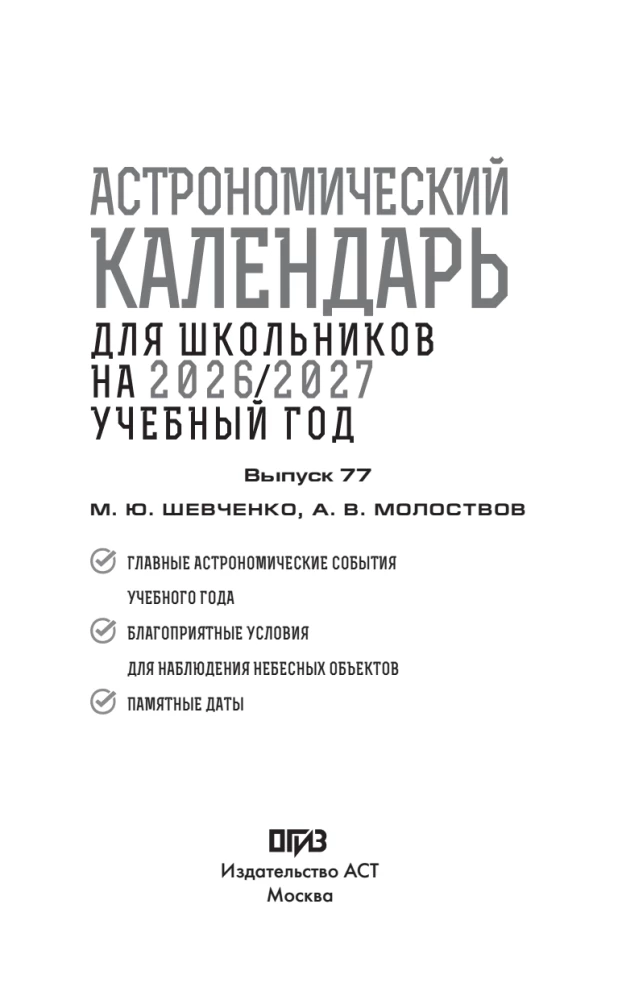 АСТРОНОМИЧЕСКИЙ
КАЛЕНДАРЬ
ДЛЯ ШКОЛЬНИКОВ
НА 2026/2027
УЧЕБНЫЙ ГОД

Выпуск 77

М. Ю. ШЕВЧЕНКО, А. В. МОЛОСТВОВ

ГЛАВНЫЕ АСТРОНОМИЧЕСКИЕ СОБЫТИЯ УЧЕБНОГО ГОДА

БЛАГОПРИЯТНЫЕ УСЛОВИЯ ДЛЯ НАБЛЮДЕНИЯ НЕБЕСНЫХ ОБЪЕКТОВ

ПАМЯТНЫЕ ДАТЫ

ОГИЗ
Издательство АСТ
Москва